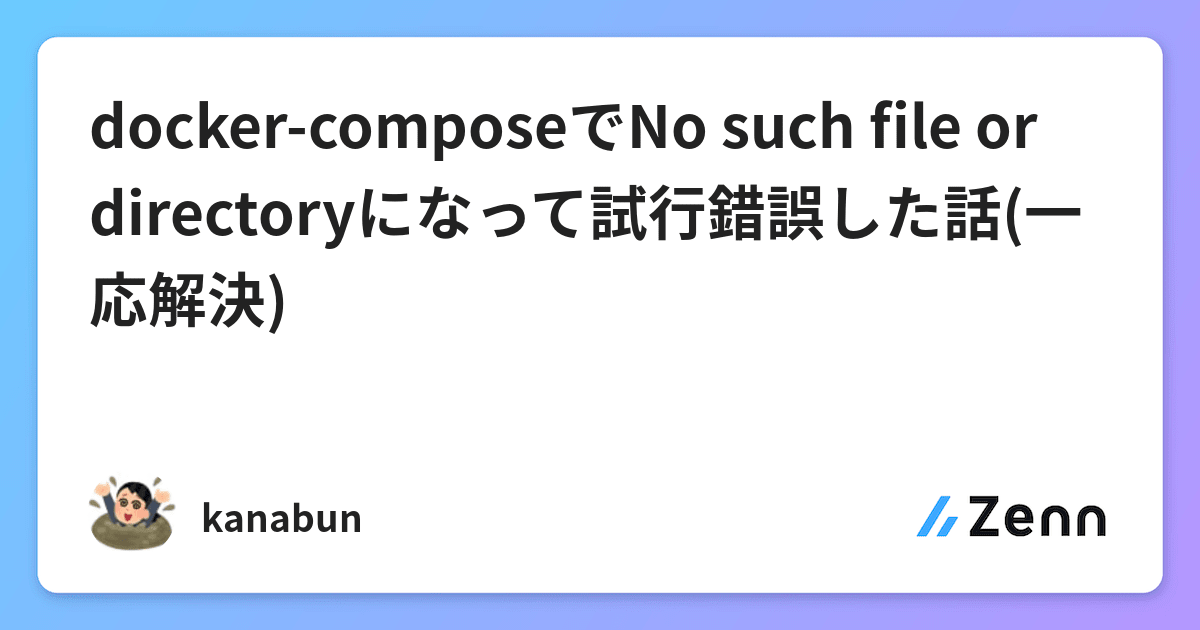 docker-composeでNo such file or directoryになって試行錯誤した話(一応解決)

kanabun

Zenn